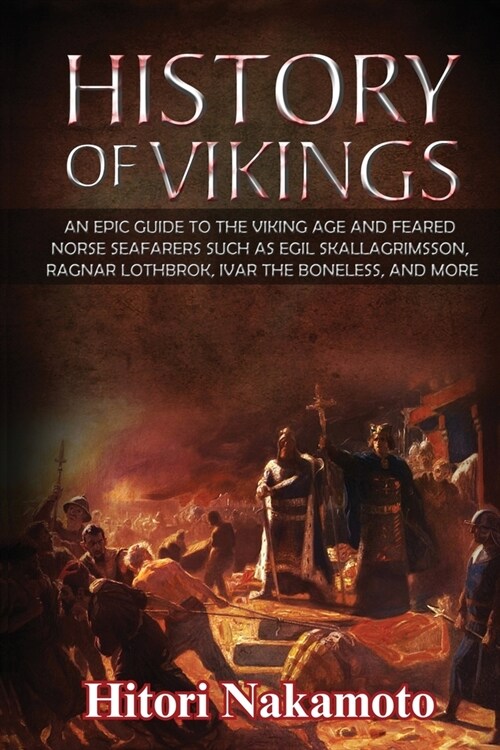 HISTORY OF VIKINGS

AN EPIC GUIDE TO THE VIKING AGE AND FEARED NORSE SEAFARERS SUCH AS EGIL SKALLAGRIMSSON, RAGNAR LOTHBROK, IVAR THE BONELESS, AND MORE

Hitori Nakamoto